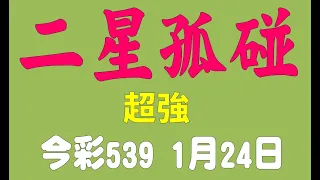 二星孤碰

超強

今彩539 1月24日